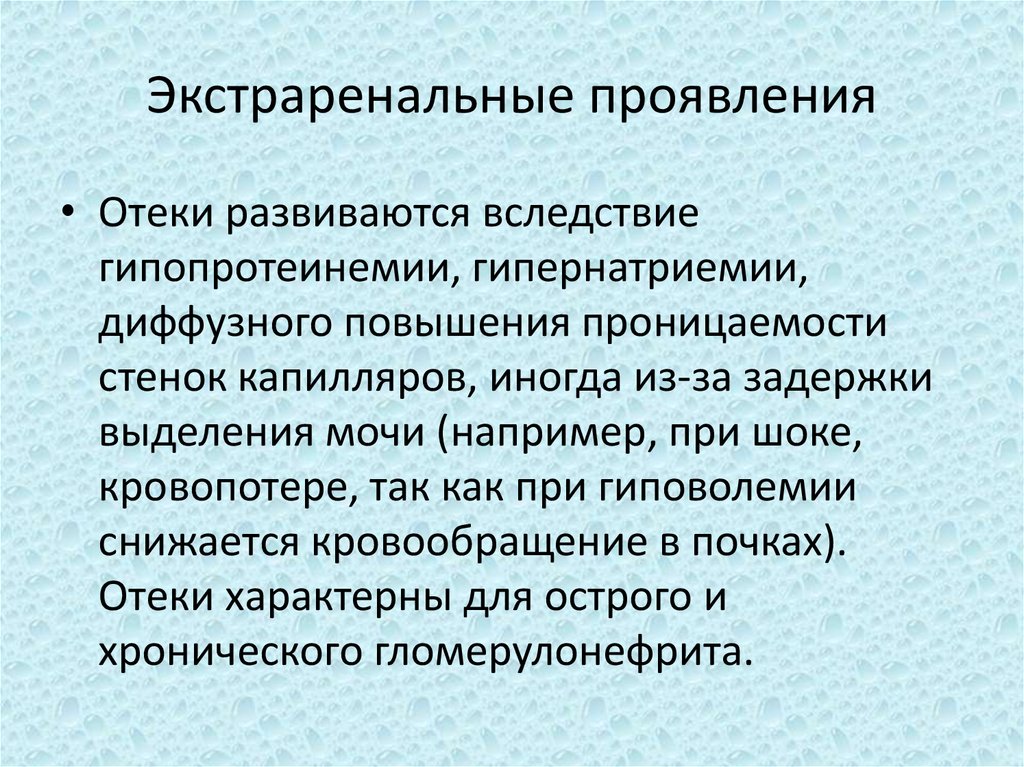 Экстраренальные проявления

• Отеки развиваются вследствие гипопротеинемии, гипернатриемии, диффузного повышения проницаемости стенок капилляров, иногда из-за задержки выделения мочи (например, при шоке, кровопотере, так как при гиповолемии снижается кровообращение в почках). Отеки характерны для острого и хронического гломерулонефрита.